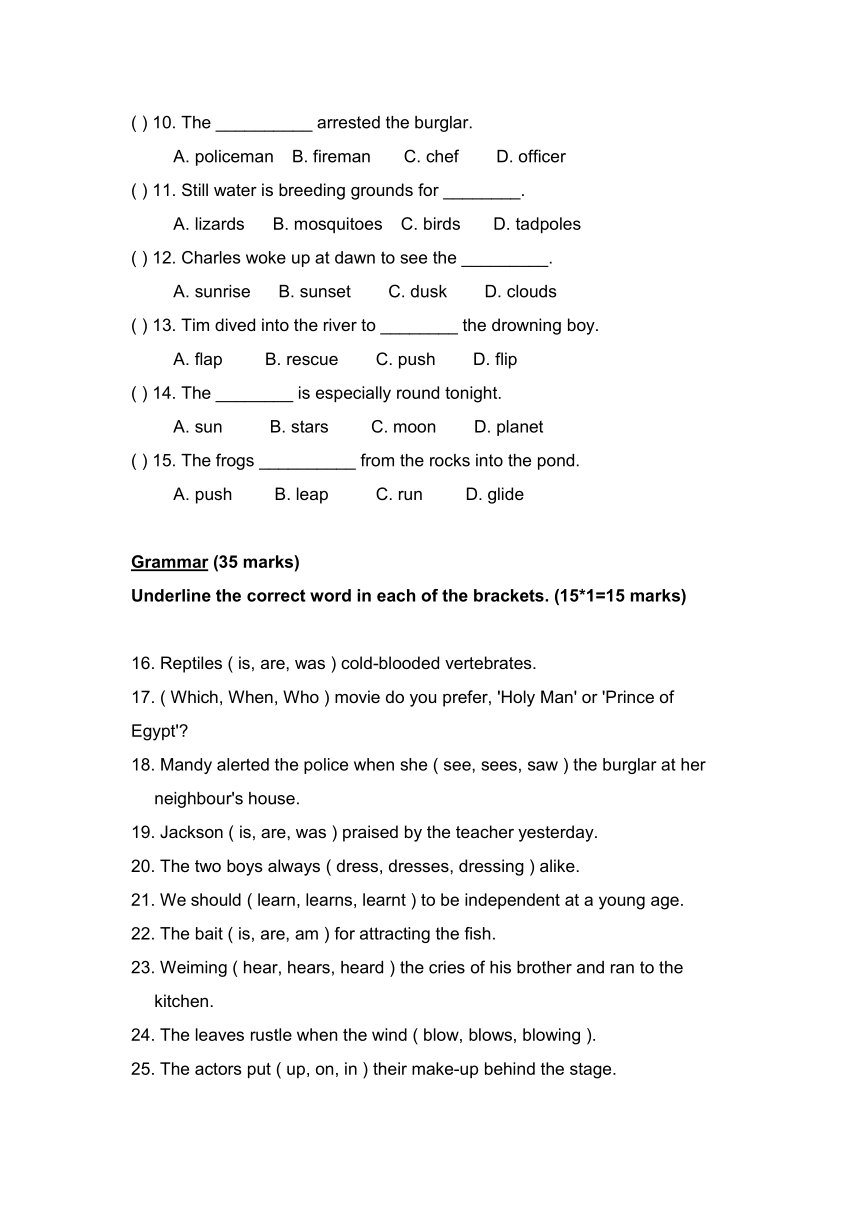 ( ) 10. The __________ arrested the burglar.

A. policeman B. fireman C. chef D. officer

( ) 11. Still water is breeding grounds for ________.

A. lizards B. mosquitoes C. birds D. tadpoles

( ) 12. Charles woke up at dawn to see the _________.

A. sunrise B. sunset C. dusk D. clouds

( ) 13. Tim dived into the river to ________ the drowning boy.

A. flap B. rescue C. push D. flip

( ) 14. The ________ is especially round tonight.

A. sun B. stars C. moon D. planet

( ) 15. The frogs __________ from the rocks into the pond.

A. push B. leap C. run D. glide

Grammar (35 marks)

Underline the correct word in each of the brackets. (15*1=15 marks)

16. Reptiles ( is, are, was ) cold-blooded vertebrates.

17. ( Which, When, Who ) movie do you prefer, 'Holy Man' or 'Prince of Egypt'?

18. Mandy alerted the police when she ( see, sees, saw ) the burglar at her neighbour's house.

19. Jackson ( is, are, was ) praised by the teacher yesterday.

20. The two boys always ( dress, dresses, dressing ) alike.

21. We should ( learn, learns, learnt ) to be independent at a young age.

22. The bait ( is, are, am ) for attracting the fish.

23. Weiming ( hear, hears, heard ) the cries of his brother and ran to the kitchen.

24. The leaves rustle when the wind ( blow, blows, blowing ).

25. The actors put ( up, on, in ) their make-up behind the stage.